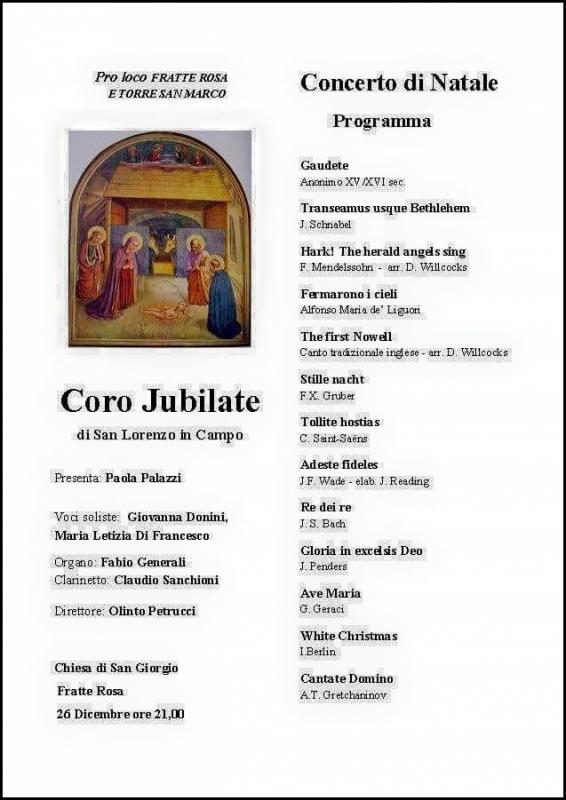 Pro loco FRATTE ROSA
E TORRE SAN MARCO

Coro Jubilate
di San Lorenzo in Campo

Presenta: Paola Palazzi

Voci soliste: Giovanna Donini, Maria Letizia Di Francesco

Organo: Fabio Generali
Clarinetto: Claudio Sanchioni

Direttore: Olinto Petrucci

Chiesa di San Giorgio
Fratte Rosa
26 Dicembre ore 21,00

Concerto di Natale

Programma

Gaudete
Anonimo XV/XVI sec.

Transeamus usque Bethlehem
J. Schnabel

Hark! The herald angels sing
F. Mendelssohn - arr. D. Willcocks

Fermarono i cieli
Alfonso Maria de' Liguori

The first Nowell
Canto tradizionale inglese - arr. D. Willcocks

Stille nacht
F.X. Gruber

Tollite hostias
C. Saint-Saëns

Adeste fideles
J.F. Wade - elab. J. Reading

Re dei re
J. S. Bach

Gloria in excelsis Deo
J. Penders

Ave Maria
G. Geraci

White Christmas
I.Berlin

Cantate Domino
A.T. Gretchaninov